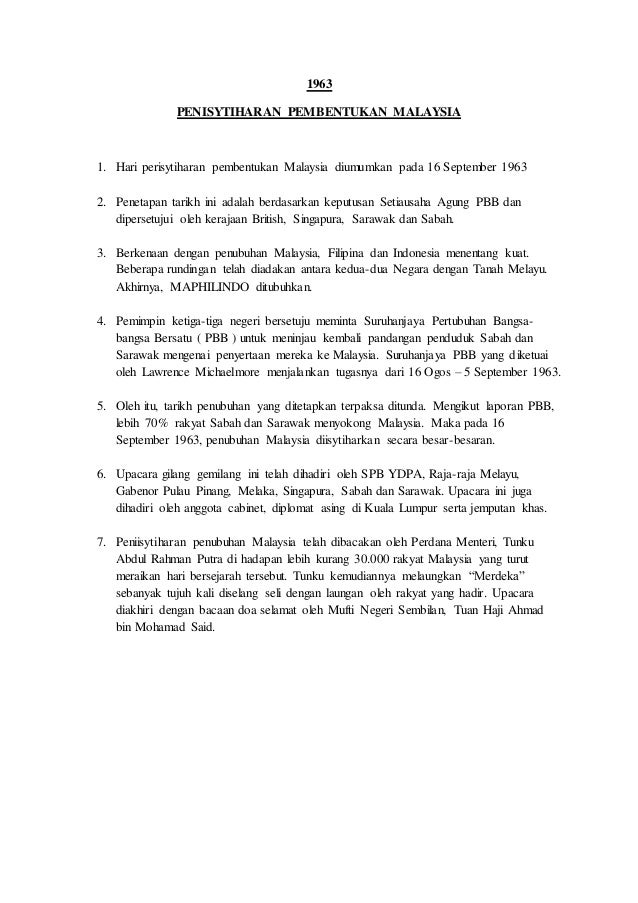 1963

PENISYTIHARAN PEMBENTUKAN MALAYSIA

1. Hari perisytiharan pembentukan Malaysia diumumkan pada 16 September 1963

2. Penetapan tarikh ini adalah berdasarkan keputusan Setiausaha Agung PBB dan dipersetujui oleh kerajaan British, Singapura, Sarawak dan Sabah.

3. Berkenaan dengan penubuhan Malaysia, Filipina dan Indonesia menentang kuat. Beberapa rundingan telah diadakan antara kedua-dua Negara dengan Tanah Melayu. Akhirnya, MAPHILINDO ditubuhkan.

4. Pemimpin ketiga-tiga negeri bersetuju meminta Suruhanjaya Pertubuhan Bangsa-bangsa Bersatu ( PBB ) untuk meninjau kembali pandangan penduduk Sabah dan Sarawak mengenai penyertaan mereka ke Malaysia. Suruhanjaya PBB yang diketuai oleh Lawrence Michaelmore menjalankan tugasnya dari 16 Ogos – 5 September 1963.

5. Oleh itu, tarikh penubuhan yang ditetapkan terpaksa ditunda. Mengikut laporan PBB, lebih 70% rakyat Sabah dan Sarawak menyokong Malaysia. Maka pada 16 September 1963, penubuhan Malaysia diisytiharkan secara besar-besaran.

6. Upacara gilang gemilang ini telah dihadiri oleh SPB YDPA, Raja-raja Melayu, Gabenor Pulau Pinang, Melaka, Singapura, Sabah dan Sarawak. Upacara ini juga dihadiri oleh anggota cabinet, diplomat asing di Kuala Lumpur serta jemputan khas.

7. Peniisytiharan penubuhan Malaysia telah dibacakan oleh Perdana Menteri, Tunku Abdul Rahman Putra di hadapan lebih kurang 30.000 rakyat Malaysia yang turut meraikan hari bersejarah tersebut. Tunku kemudiannya melaungkan “Merdeka” sebanyak tujuh kali diselang seli dengan laungan oleh rakyat yang hadir. Upacara diakhiri dengan bacaan doa selamat oleh Mufti Negeri Sembilan, Tuan Haji Ahmad bin Mohamad Said.